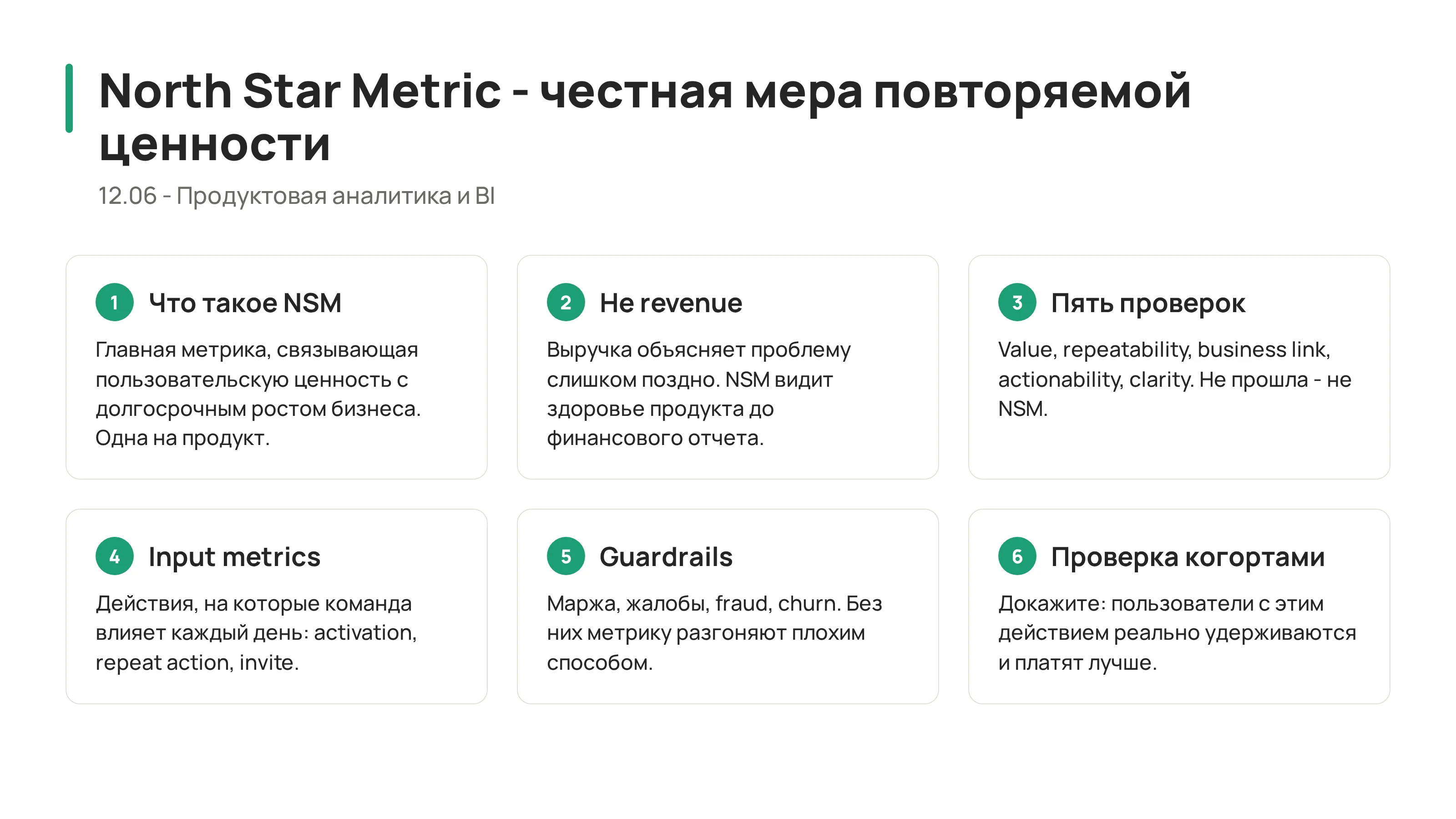 North Star Metric - честная мера повторяемой ценности

12.06 - Продуктовая аналитика и BI

1 Что такое NSM

Главная метрика, связывающая пользовательскую ценность с долгосрочным ростом бизнеса. Одна на продукт.

2 Не revenue

Выручка объясняет проблему слишком поздно. NSM видит здоровье продукта до финансового отчета.

3 Пять проверок

Value, repeatability, business link, actionability, clarity. Не прошла - не NSM.

4 Input metrics

Действия, на которые команда влияет каждый день: activation, repeat action, invite.

5 Guardrails

Маржа, жалобы, fraud, churn. Без них метрику разгоняют плохим способом.

6 Проверка когортами

Докажите: пользователи с этим действием реально удерживаются и платят лучше.